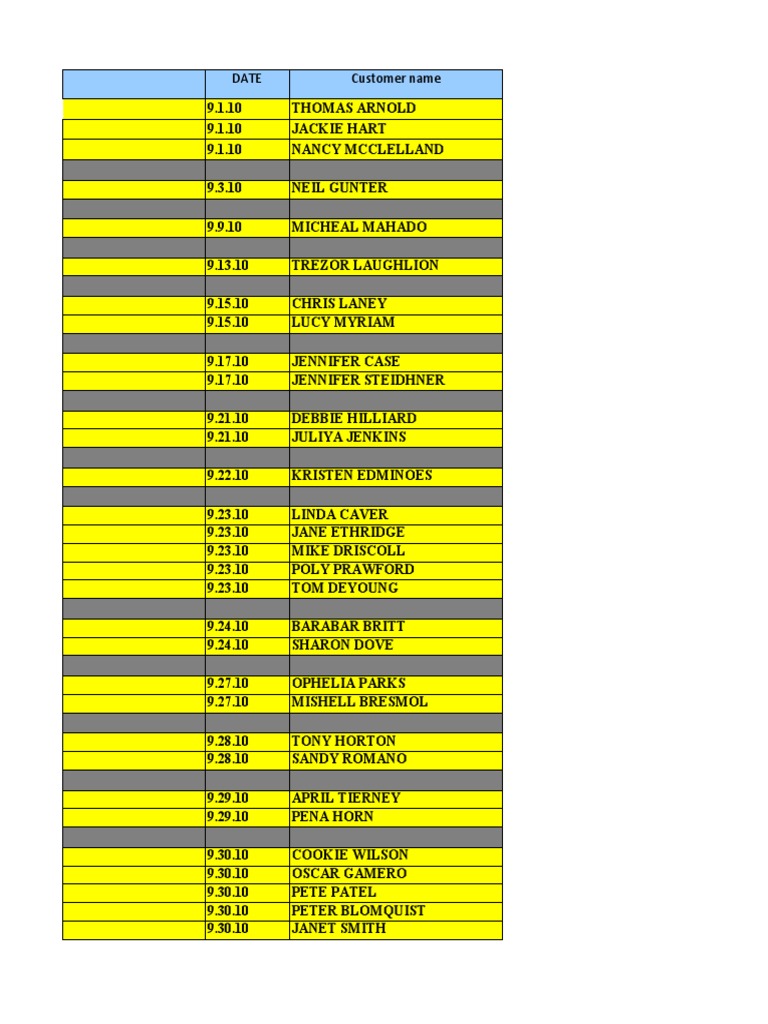 |  | DATE | Customer name |
|---|---|---|
|  | 9.1.10 | THOMAS ARNOLD |
|  | 9.1.10 | JACKIE HART |
|  | 9.1.10 | NANCY MCCLELLAND |
|  |  |  |
|  | 9.3.10 | NEIL GUNTER |
|  |  |  |
|  | 9.9.10 | MICHEAL MAHADO |
|  |  |  |
|  | 9.13.10 | TREZOR LAUGHLION |
|  |  |  |
|  | 9.15.10 | CHRIS LANEY |
|  | 9.15.10 | LUCY MYRIAM |
|  |  |  |
|  | 9.17.10 | JENNIFER CASE |
|  | 9.17.10 | JENNIFER STEIDHNER |
|  |  |  |
|  | 9.21.10 | DEBBIE HILLIARD |
|  | 9.21.10 | JULIYA JENKINS |
|  |  |  |
|  | 9.22.10 | KRISTEN EDMINOES |
|  |  |  |
|  | 9.23.10 | LINDA CAVER |
|  | 9.23.10 | JANE ETHRIDGE |
|  | 9.23.10 | MIKE DRISCOLL |
|  | 9.23.10 | POLY PRAWFORD |
|  | 9.23.10 | TOM DEYOUNG |
|  |  |  |
|  | 9.24.10 | BARABAR BRITT |
|  | 9.24.10 | SHARON DOVE |
|  |  |  |
|  | 9.27.10 | OPHELIA PARKS |
|  | 9.27.10 | MISHELL BRESMOL |
|  |  |  |
|  | 9.28.10 | TONY HORTON |
|  | 9.28.10 | SANDY ROMANO |
|  |  |  |
|  | 9.29.10 | APRIL TIERNEY |
|  | 9.29.10 | PENA HORN |
|  |  |  |
|  | 9.30.10 | COOKIE WILSON |
|  | 9.30.10 | OSCAR GAMERO |
|  | 9.30.10 | PETE PATEL |
|  | 9.30.10 | PETER BLOMQUIST |
|  | 9.30.10 | JANET SMITH |